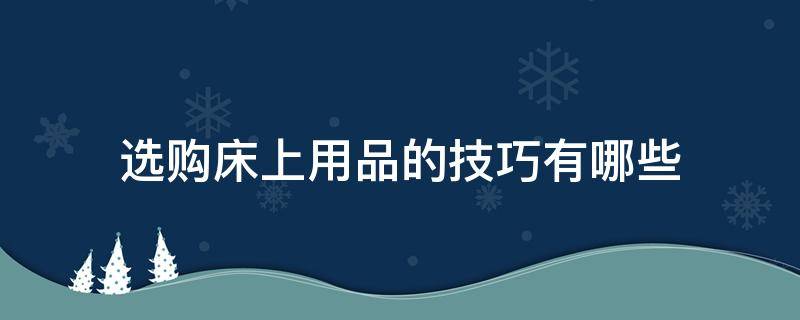 选购床上用品的技巧有哪些